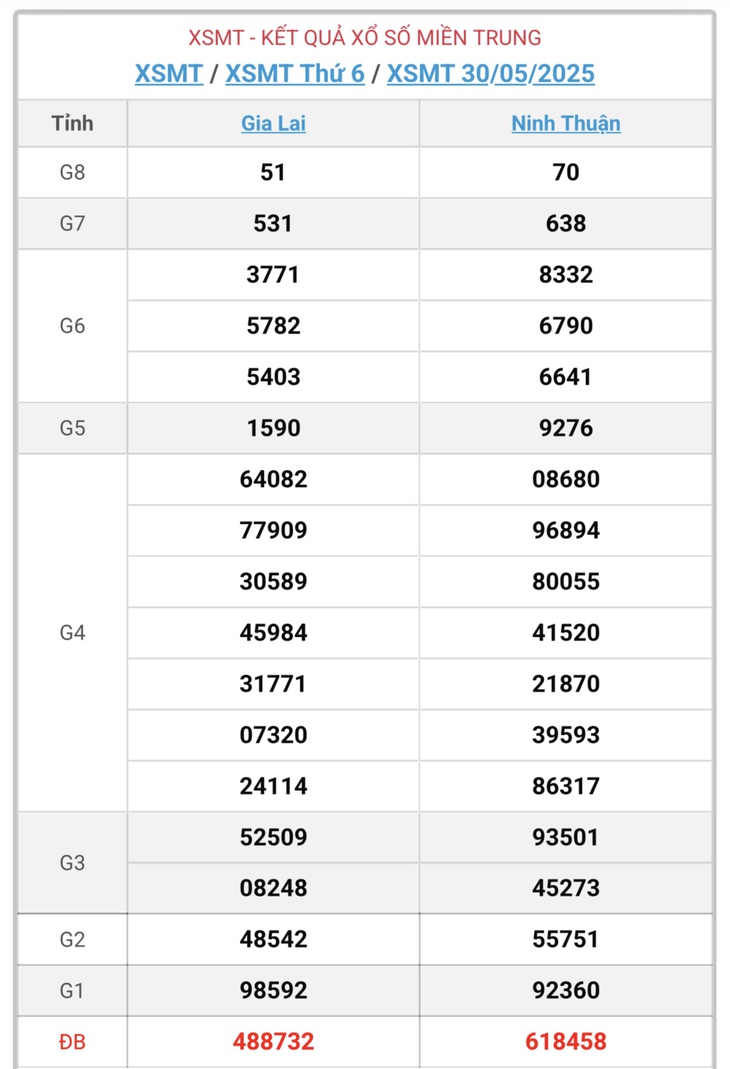 XSMT - KẾT QUẢ XỔ SỐ MIỀN TRUNG
XSMT / XSMT Thứ 6 / XSMT 30/05/2025

| Tỉnh | Gia Lai | Ninh Thuận |
|---|---|---|
| G8 | 51 | 70 |
| G7 | 531 | 638 |
| G6 | 3771 | 8332 |
| | 5782 | 6790 |
| | 5403 | 6641 |
| G5 | 1590 | 9276 |
| G4 | 64082 | 08680 |
| | 77909 | 96894 |
| | 30589 | 80055 |
| | 45984 | 41520 |
| | 31771 | 21870 |
| | 07320 | 39593 |
| | 24114 | 86317 |
| G3 | 52509 | 93501 |
| | 08248 | 45273 |
| G2 | 48542 | 55751 |
| G1 | 98592 | 92360 |
| ĐB | 488732 | 618458 |